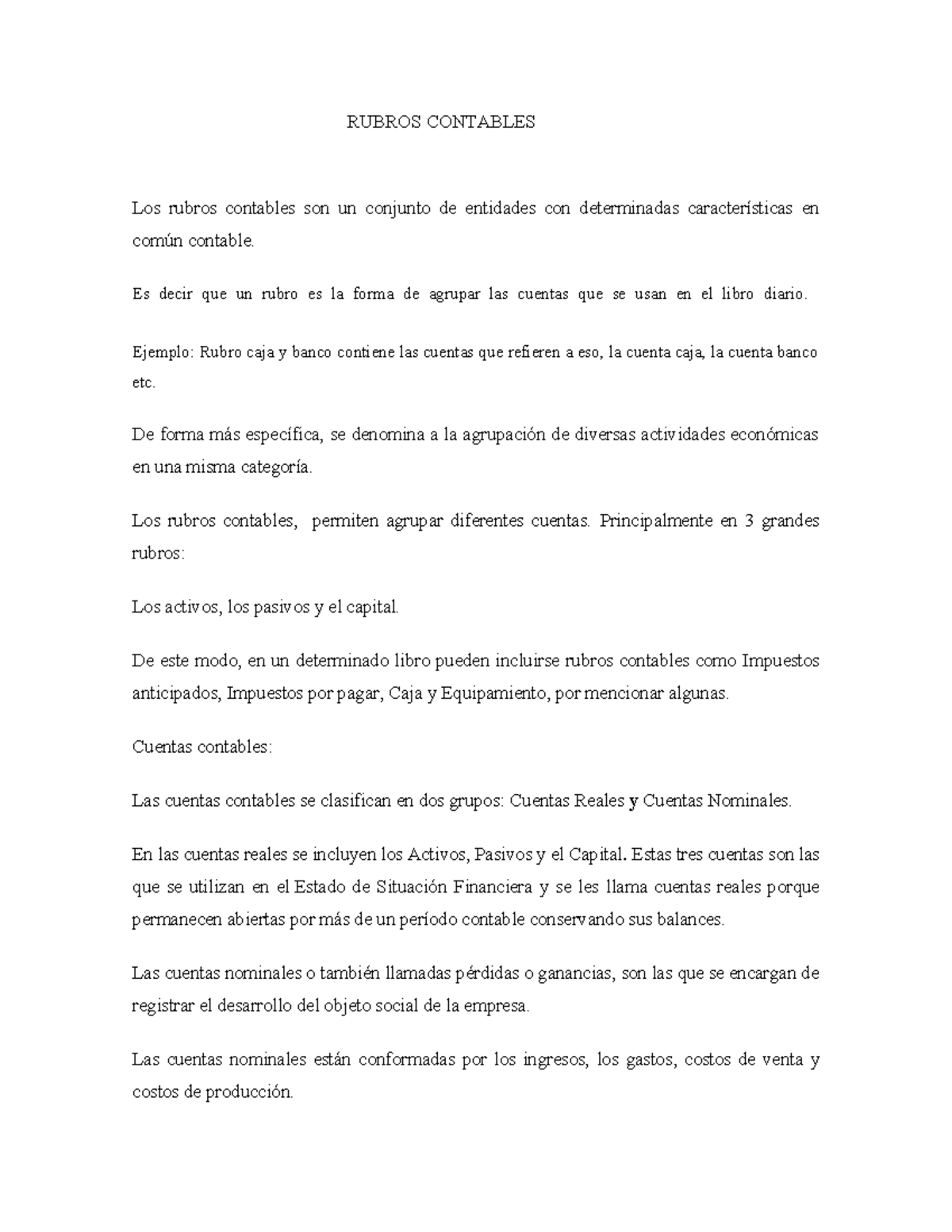 RUBROS CONTABLES

Los rubros contables son un conjunto de entidades con determinadas características en común contable.

Es decir que un rubro es la forma de agrupar las cuentas que se usan en el libro diario.

Ejemplo: Rubro caja y banco contiene las cuentas que refieren a eso, la cuenta caja, la cuenta banco etc.

De forma más específica, se denomina a la agrupación de diversas actividades económicas en una misma categoría.

Los rubros contables, permiten agrupar diferentes cuentas. Principalmente en 3 grandes rubros:

Los activos, los pasivos y el capital.

De este modo, en un determinado libro pueden incluirse rubros contables como Impuestos anticipados, Impuestos por pagar, Caja y Equipamiento, por mencionar algunas.

Cuentas contables:

Las cuentas contables se clasifican en dos grupos: Cuentas Reales y Cuentas Nominales.

En las cuentas reales se incluyen los Activos, Pasivos y el Capital. Estas tres cuentas son las que se utilizan en el Estado de Situación Financiera y se les llama cuentas reales porque permanecen abiertas por más de un período contable conservando sus balances.

Las cuentas nominales o también llamadas pérdidas o ganancias, son las que se encargan de registrar el desarrollo del objeto social de la empresa.

Las cuentas nominales están conformadas por los ingresos, los gastos, costos de venta y costos de producción.